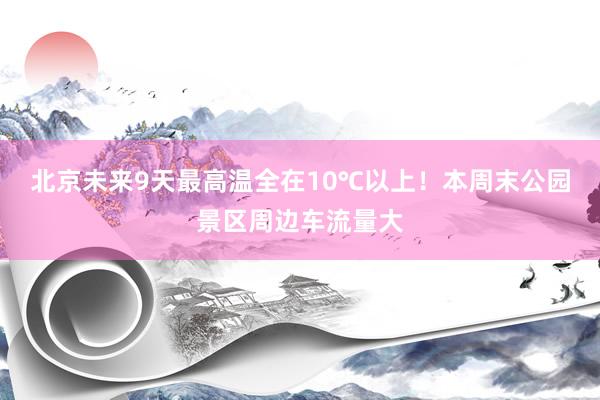 北京未来9天最高温全在10°C以上！本周末公园景区周边车流量大